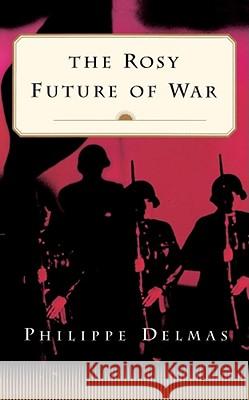 THE ROSY FUTURE OF WAR

PHILIPPE DELMAS

Kraina Książek